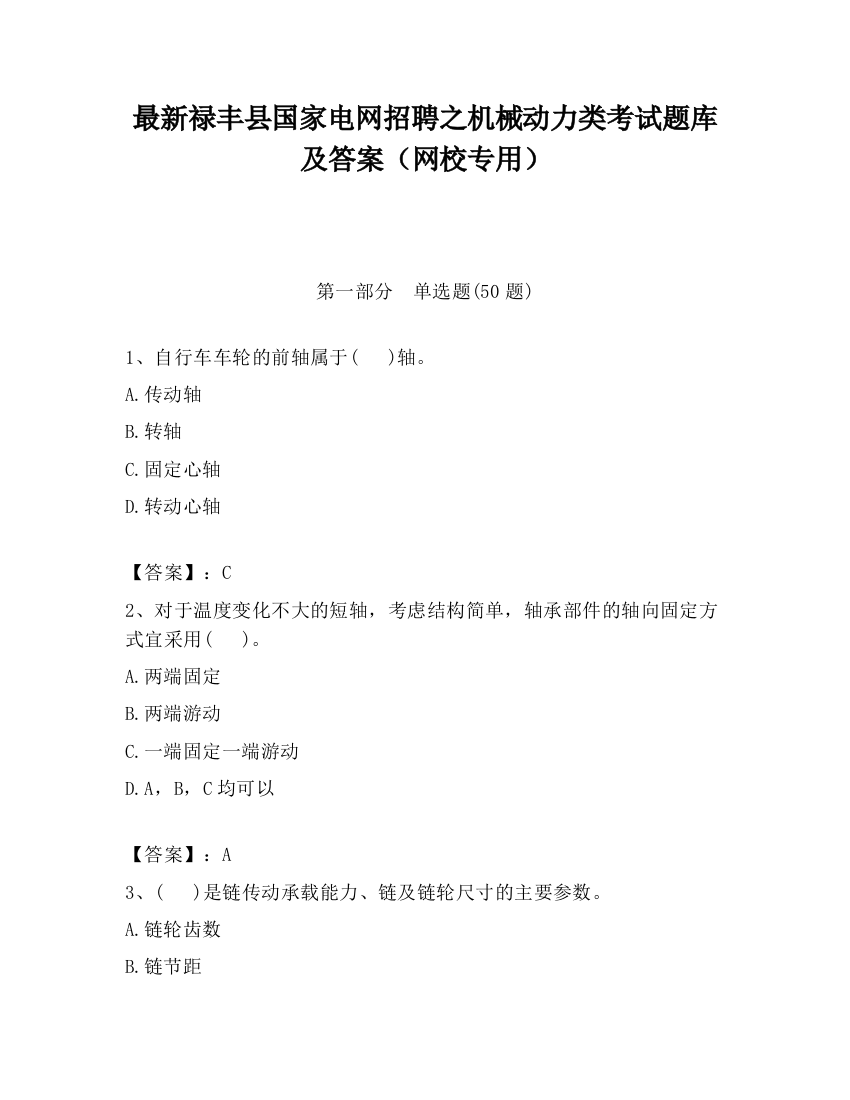 最新禄丰县国家电网招聘之机械动力类考试题库及答案（网校专用）

第一部分　单选题(50 题)

1、自行车车轮的前轴属于(　 )轴。

A.传动轴

B.转轴

C.固定心轴

D.转动心轴

【答案】：C

2、对于温度变化不大的短轴，考虑结构简单，轴承部件的轴向固定方式宜采用(　 )。

A.两端固定

B.两端游动

C.一端固定一端游动

D.A，B，C 均可以

【答案】：A

3、(　 )是链传动承载能力、链及链轮尺寸的主要参数。

A.链轮齿数

B.链节距